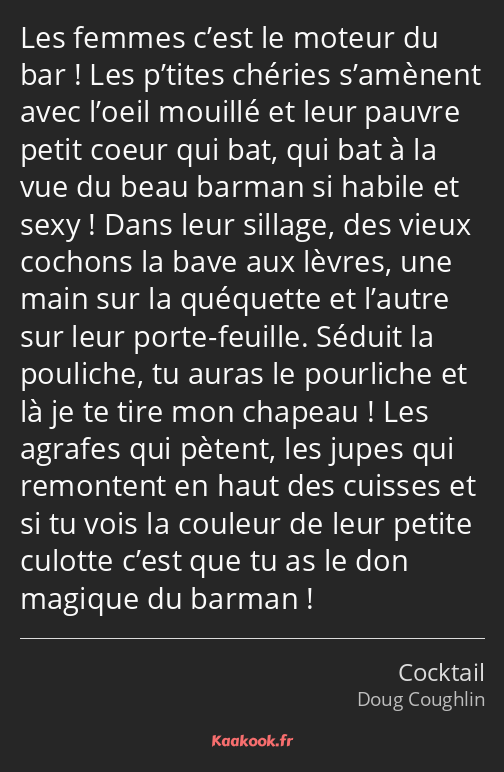 Les femmes c’est le moteur du bar ! Les p’tites chéries s’amènent avec l’oeil mouillé et leur pauvre petit coeur qui bat, qui bat à la vue du beau barman si habile et sexy ! Dans leur sillage, des vieux cochons la bave aux lèvres, une main sur la quéquette et l’autre sur leur porte-feuille. Séduit la pouliche, tu auras le pourliche et là je te tire mon chapeau ! Les agrafes qui pètent, les jupes qui remontent en haut des cuisses et si tu vois la couleur de leur petite culotte c’est que tu as le don magique du barman !

Cocktail
Doug Coughlin

Kaakook.fr